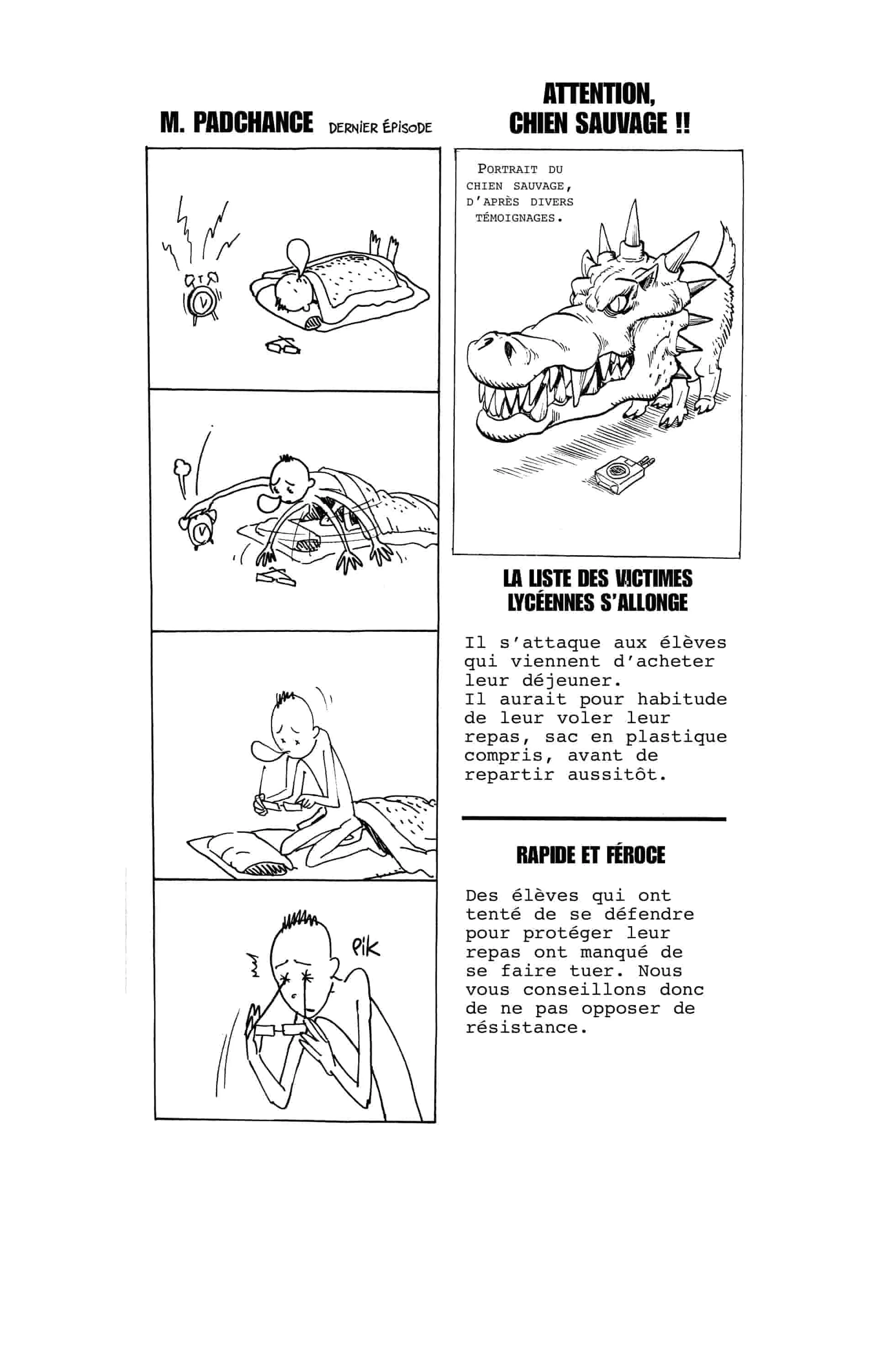 M. PADCHANCE DERNIER ÉPISODE

PIK

ATTENTION, CHIEN SAUVAGE !!

PORTRAIT DU CHIEN SAUVAGE, D'APRÈS DIVERS TÉMOIGNAGES.

LA LISTE DES VICTIMES LYCÉENNES S'ALLONGE

Il s'attaque aux élèves qui viennent d'acheter leur déjeuner.
Il aurait pour habitude de leur voler leur repas, sac en plastique compris, avant de repartir aussitôt.

RAPIDE ET FÉROCE

Des élèves qui ont tenté de se défendre pour protéger leur repas ont manqué de se faire tuer. Nous vous conseillons donc de ne pas opposer de résistance.